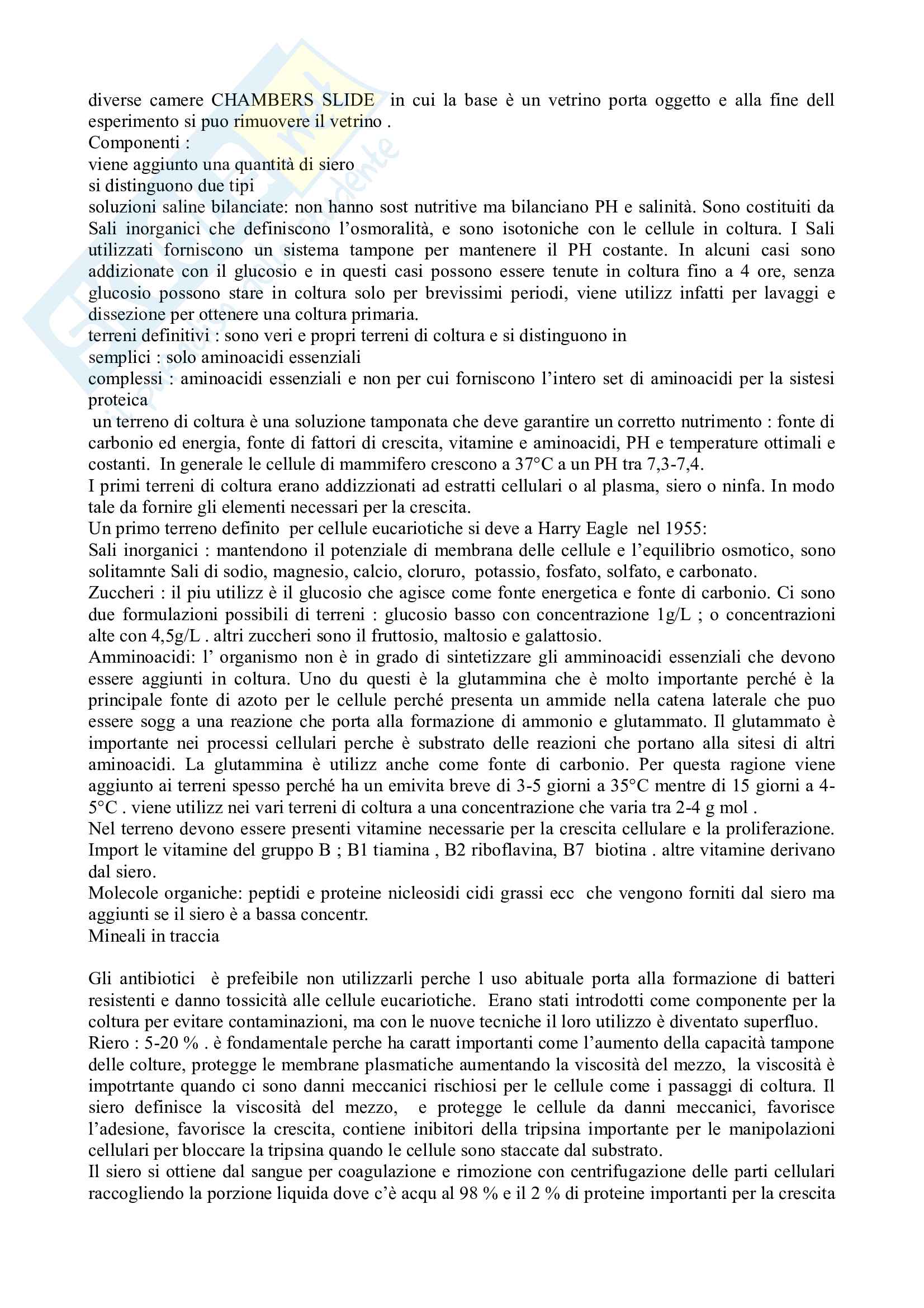 diverse camere CHAMBERS SLIDE in cui la base è un vetrino porta oggetto e alla fine dell esperimento si puo rimuovere il vetrino .
Componenti :
viene aggiunto una quantità di siero
si distinguono due tipi
soluzioni saline bilanciate: non hanno sost nutritive ma bilanciano PH e salinità. Sono costituiti da Sali inorganici che definiscono l'osmoralità, e sono isotoniche con le cellule in coltura. I Sali utilizzati forniscono un sistema tampone per mantenere il PH costante. In alcuni casi sono addizionate con il glucosio e in questi casi possono essere tenute in coltura fino a 4 ore, senza glucosio possono stare in coltura solo per brevissimi periodi, viene utilizz infatti per lavaggi e dissezione per ottenere una coltura primaria.
terreni definitivi : sono veri e propri terreni di coltura e si distinguono in
semplici : solo aminoacidi essenziali
complessi : aminoacidi essenziali e non per cui forniscono l'intero set di aminoacidi per la sistesi proteica
un terreno di coltura è una soluzione tamponata che deve garantire un corretto nutrimento : fonte di carbonio ed energia, fonte di fattori di crescita, vitamine e aminoacidi, PH e temperature ottimali e costanti. In generale le cellule di mammifero crescono a 37°C a un PH tra 7,3-7,4.
I primi terreni di coltura erano addizzionati ad estratti cellulari o al plasma, siero o ninfa. In modo tale da fornire gli elementi necessari per la crescita.
Un primo terreno definito per cellule eucariotiche si deve a Harry Eagle nel 1955:
Sali inorganici : mantendono il potenziale di membrana delle cellule e l'equilibrio osmotico, sono solitamnte Sali di sodio, magnesio, calcio, cloruro, potassio, fosfato, solfato, e carbonato.
Zuccheri : il piu utilizz è il glucosio che agisce come fonte energetica e fonte di carbonio. Ci sono due formulazioni possibili di terreni : glucosio basso con concentrazione 1g/L ; o concentrazioni alte con 4,5g/L . altri zuccheri sono il fruttosio, maltosio e galattosio.
Amminoacidi: l' organismo non è in grado di sintetizzare gli amminoacidi essenziali che devono essere aggiunti in coltura. Uno du questi è la glutammina che è molto importante perché è la principale fonte di azoto per le cellule perché presenta un ammide nella catena laterale che puo essere sogg a una reazione che porta alla formazione di ammonio e glutammato. Il glutammato è importante nei processi cellulari perche è substrato delle reazioni che portano alla sitesi di altri aminoacidi. La glutammina è utilizz anche come fonte di carbonio. Per questa ragione viene aggiunto ai terreni spesso perché ha un emivita breve di 3-5 giorni a 35°C mentre di 15 giorni a 4-5°C . viene utilizz nei vari terreni di coltura a una concentrazione che varia tra 2-4 g mol .
Nel terreno devono essere presenti vitamine necessarie per la crescita cellulare e la proliferazione. Import le vitamine del gruppo B ; B1 tiamina , B2 riboflavina, B7 biotina . altre vitamine derivano dal siero.
Molecole organiche: peptidi e proteine nicleosidi cidi grassi ecc che vengono forniti dal siero ma aggiunti se il siero è a bassa concentr.
Mineali in traccia

Gli antibiotici è prefeibile non utilizzarli perche l uso abituale porta alla formazione di batteri resistenti e danno tossicità alle cellule eucariotiche. Erano stati introdotti come componente per la coltura per evitare contaminazioni, ma con le nuove tecniche il loro utilizzo è diventato superfluo.
Riero : 5-20 % . è fondamentale perche ha caratt importanti come l'aumento della capacità tampone delle colture, protegge le membrane plasmatiche aumentando la viscosità del mezzo, la viscosità è impotrtante quando ci sono danni meccanici rischiosi per le cellule come i passaggi di coltura. Il siero definisce la viscosità del mezzo, e protegge le cellule da danni meccanici, favorisce l'adesione, favorisce la crescita, contiene inibitori della tripsina importante per le manipolazioni cellulari per bloccare la tripsina quando le cellule sono staccate dal substrato.
Il siero si ottiene dal sangue per coagulazione e rimozione con centrifugazione delle parti cellulari raccogliendo la porzione liquida dove c'è acqu al 98 % e il 2 % di proteine importanti per la crescita